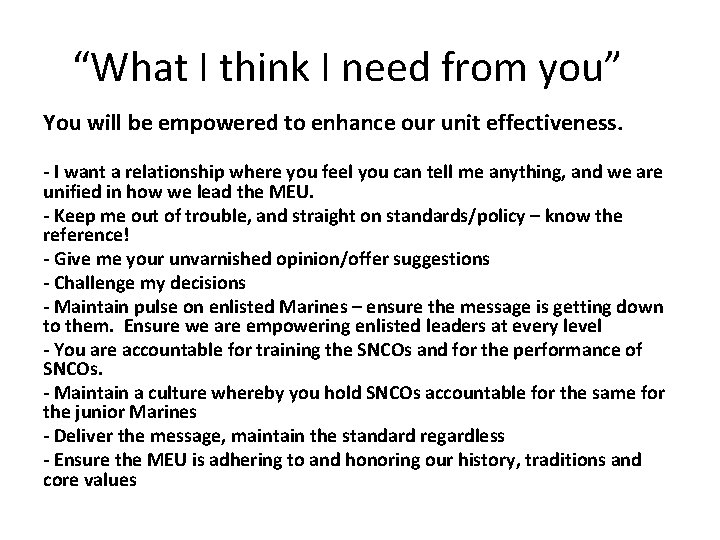 "What I think I need from you"

You will be empowered to enhance our unit effectiveness.

- I want a relationship where you feel you can tell me anything, and we are unified in how we lead the MEU.
- Keep me out of trouble, and straight on standards/policy – know the reference!
- Give me your unvarnished opinion/offer suggestions
- Challenge my decisions
- Maintain pulse on enlisted Marines – ensure the message is getting down to them. Ensure we are empowering enlisted leaders at every level
- You are accountable for training the SNCOs and for the performance of SNCOs.
- Maintain a culture whereby you hold SNCOs accountable for the same for the junior Marines
- Deliver the message, maintain the standard regardless
- Ensure the MEU is adhering to and honoring our history, traditions and core values